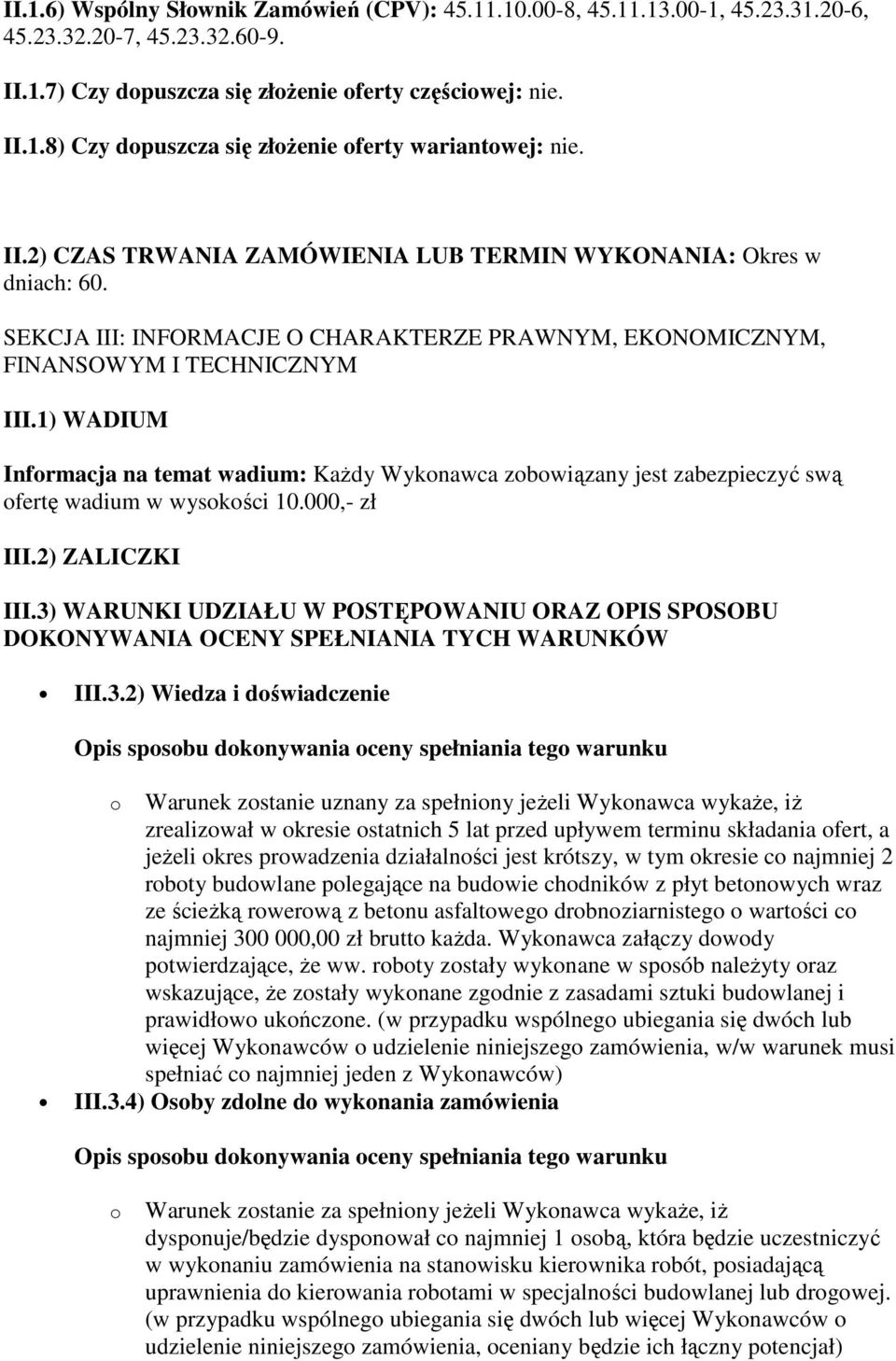 II.1.6) Wspólny Słownik Zamówień (CPV): 45.11.10.00-8, 45.11.13.00-1, 45.23.31.20-6, 45.23.32.20-7, 45.23.32.60-9.

II.1.7) Czy dopuszcza się złożenie oferty częściowej: nie.

II.1.8) Czy dopuszcza się złożenie oferty wariantowej: nie.

II.2) CZAS TRWANIA ZAMÓWIENIA LUB TERMIN WYKONANIA: Okres w dniach: 60.

SEKCJA III: INFORMACJE O CHARAKTERZE PRAWNYM, EKONOMICZNYM, FINANSOWYM I TECHNICZNYM

III.1) WADIUM

Informacja na temat wadium: Każdy Wykonawca zobowiązany jest zabezpieczyć swą ofertę wadium w wysokości 10.000,- zł

III.2) ZALICZKI

III.3) WARUNKI UDZIAŁU W POSTĘPOWANIU ORAZ OPIS SPOSOBU DOKONYWANIA OCENY SPEŁNIANIA TYCH WARUNKÓW

• III.3.2) Wiedza i doświadczenie

Opis sposobu dokonywania oceny spełniania tego warunku

o Warunek zostanie uznany za spełniony jeżeli Wykonawca wykaże, iż zrealizował w okresie ostatnich 5 lat przed upływem terminu składania ofert, a jeżeli okres prowadzenia działalności jest krótszy, w tym okresie co najmniej 2 roboty budowlane polegające na budowie chodników z płyt betonowych wraz ze ścieżką rowerową z betonu asfaltowego drobnoziarnistego o wartości co najmniej 300 000,00 zł brutto każda. Wykonawca załączy dowody potwierdzające, że ww. roboty zostały wykonane w sposób należyty oraz wskazujące, że zostały wykonane zgodnie z zasadami sztuki budowlanej i prawidłowo ukończone. (w przypadku wspólnego ubiegania się dwóch lub więcej Wykonawców o udzielenie niniejszego zamówienia, w/w warunek musi spełniać co najmniej jeden z Wykonawców)

• III.3.4) Osoby zdolne do wykonania zamówienia

Opis sposobu dokonywania oceny spełniania tego warunku

o Warunek zostanie za spełniony jeżeli Wykonawca wykaże, iż dysponuje/będzie dysponował co najmniej 1 osobą, która będzie uczestniczyć w wykonaniu zamówienia na stanowisku kierownika robót, posiadającą uprawnienia do kierowania robotami w specjalności budowlanej lub drogowej. (w przypadku wspólnego ubiegania się dwóch lub więcej Wykonawców o udzielenie niniejszego zamówienia, oceniany będzie ich łączny potencjał)